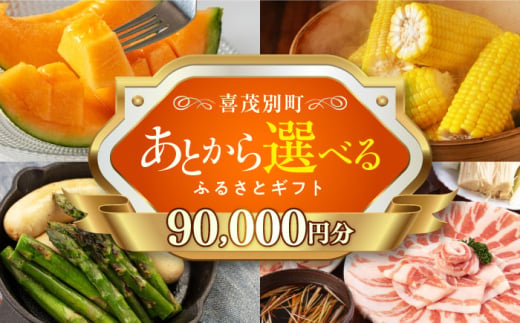 喜茂別町
あとから選べる
ふるさとギフト
90,000円分